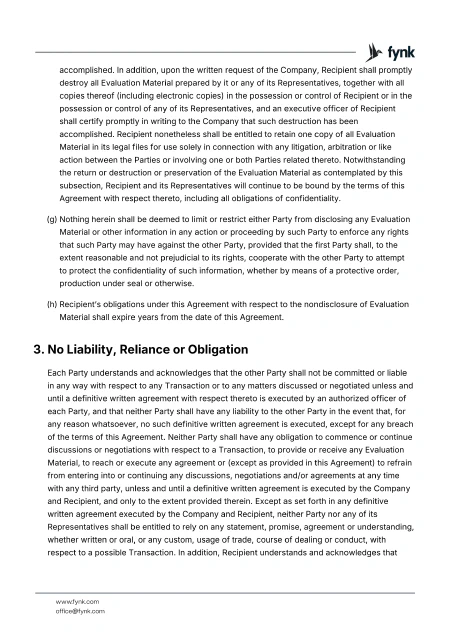 fynk

accomplished. In addition, upon the written request of the Company, Recipient shall promptly destroy all Evaluation Material prepared by it or any of its Representatives, together with all copies thereof (including electronic copies) in the possession or control of Recipient or in the possession or control of any of its Representatives, and an executive officer of Recipient shall certify promptly in writing to the Company that such destruction has been accomplished. Recipient nonetheless shall be entitled to retain one copy of all Evaluation Material in its legal files for use solely in connection with any litigation, arbitration or like action between the Parties or involving one or both Parties related thereto. Notwithstanding the return or destruction or preservation of the Evaluation Material as contemplated by this subsection, Recipient and its Representatives will continue to be bound by the terms of this Agreement with respect thereto, including all obligations of confidentiality.

(g) Nothing herein shall be deemed to limit or restrict either Party from disclosing any Evaluation Material or other information in any action or proceeding by such Party to enforce any rights that such Party may have against the other Party, provided that the first Party shall, to the extent reasonable and not prejudicial to its rights, cooperate with the other Party to attempt to protect the confidentiality of such information, whether by means of a protective order, production under seal or otherwise.

(h) Recipient's obligations under this Agreement with respect to the nondisclosure of Evaluation Material shall expire years from the date of this Agreement.

3. No Liability, Reliance or Obligation

Each Party understands and acknowledges that the other Party shall not be committed or liable in any way with respect to any Transaction or to any matters discussed or negotiated unless and until a definitive written agreement with respect thereto is executed by an authorized officer of each Party, and that neither Party shall have any liability to the other Party in the event that, for any reason whatsoever, no such definitive written agreement is executed, except for any breach of the terms of this Agreement. Neither Party shall have any obligation to commence or continue discussions or negotiations with respect to a Transaction, to provide or receive any Evaluation Material, to reach or execute any agreement or (except as provided in this Agreement) to refrain from entering into or continuing any discussions, negotiations and/or agreements at any time with any third party, unless and until a definitive written agreement is executed by the Company and Recipient, and only to the extent provided therein. Except as set forth in any definitive written agreement executed by the Company and Recipient, neither Party nor any of its Representatives shall be entitled to rely on any statement, promise, agreement or understanding, whether written or oral, or any custom, usage of trade, course of dealing or conduct, with respect to a possible Transaction. In addition, Recipient understands and acknowledges that

www.fynk.com
office@fynk.com